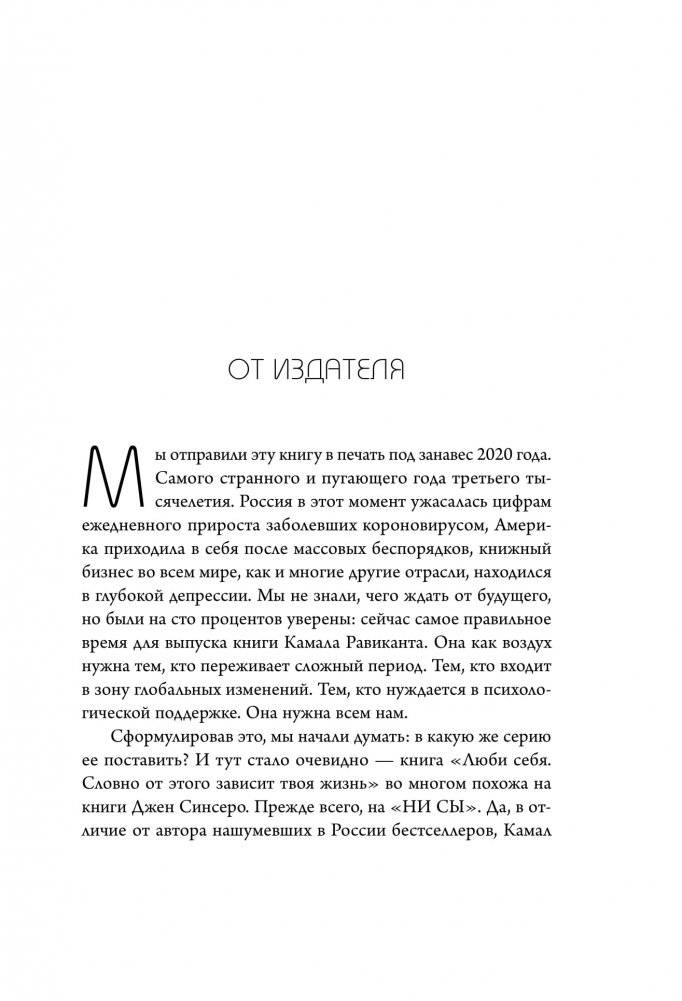 ОТ ИЗДАТЕЛЯ

Мы отправили эту книгу в печать под занавес 2020 года. Самого странного и пугающего года третьего тысячелетия. Россия в этот момент ужасалась цифрам ежедневного прироста заболевших короновирусом, Америка приходила в себя после массовых беспорядков, книжный бизнес во всем мире, как и многие другие отрасли, находился в глубокой депрессии. Мы не знали, чего ждать от будущего, но были на сто процентов уверены: сейчас самое правильное время для выпуска книги Камала Равиканта. Она как воздух нужна тем, кто переживает сложный период. Тем, кто входит в зону глобальных изменений. Тем, кто нуждается в психологической поддержке. Она нужна всем нам.

Сформулировав это, мы начали думать: в какую же серию ее поставить? И тут стало очевидно — книга «Люби себя. Словно от этого зависит твоя жизнь» во многом похожа на книги Джен Синсеро. Прежде всего, на «НИ СЫ». Да, в отличие от автора нашумевших в России бестселлеров, Камал